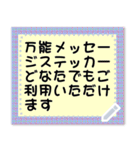 万能メッセージステッカーどなたでもご利用いただけます